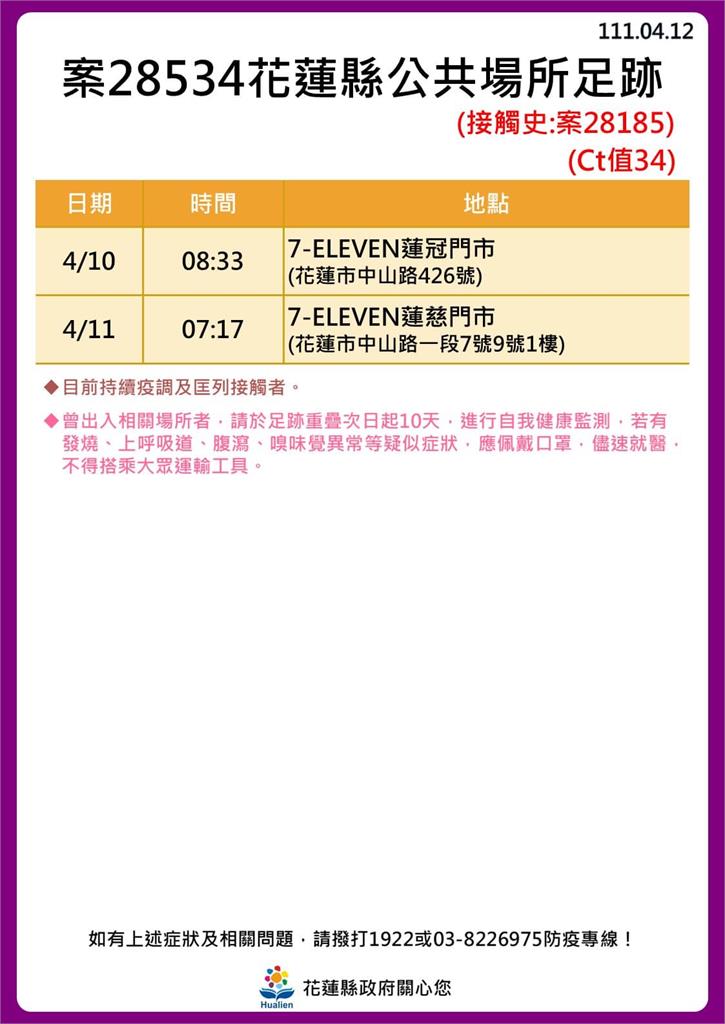 111.04.12

案28534花蓮縣公共場所足跡

(接觸史:案28185)

(Ct值34)

| 日期 | 時間 | 地點 |
|---|---|---|
| 4/10 | 08:33 | 7-ELEVEN蓮冠門市 (花蓮市中山路426號) |
| 4/11 | 07:17 | 7-ELEVEN蓮慈門市 (花蓮市中山路一段7號9號1樓) |

◆目前持續疫調及匡列接觸者。

◆曾出入相關場所者，請於足跡重疊次日起10天，進行自我健康監測，若有發燒、上呼吸道、腹瀉、嗅味覺異常等疑似症狀，應佩戴口罩，儘速就醫，不得搭乘大眾運輸工具。

如有上述症狀及相關問題，請撥打1922或03-8226975防疫專線！

Hualien 花蓮縣政府關心您